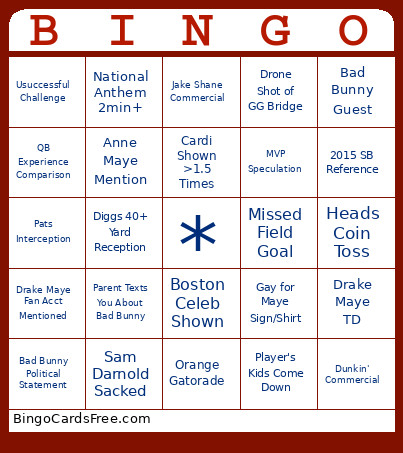 | B | I | N | G | O |
|---|---|---|---|---|
| Usuccessful Challenge | National Anthem 2min+ | Jake Shane Commercial | Drone Shot of GG Bridge | Bad Bunny Guest |
| QB Experience Comparison | Anne Maye Mention | Cardi Shown >1.5 Times | MVP Speculation | 2015 SB Reference |
| Pats Interception | Diggs 40+ Yard Reception | * | Missed Field Goal | Heads Coin Toss |
| Drake Maye Fan Acct Mentioned | Parent Texts You About Bad Bunny | Boston Celeb Shown | Gay for Maye Sign/Shirt | Drake Maye TD |
| Bad Bunny Political Statement | Sam Darnold Sacked | Orange Gatorade | Player's Kids Come Down | Dunkin' Commercial |

BingoCardsFree.com